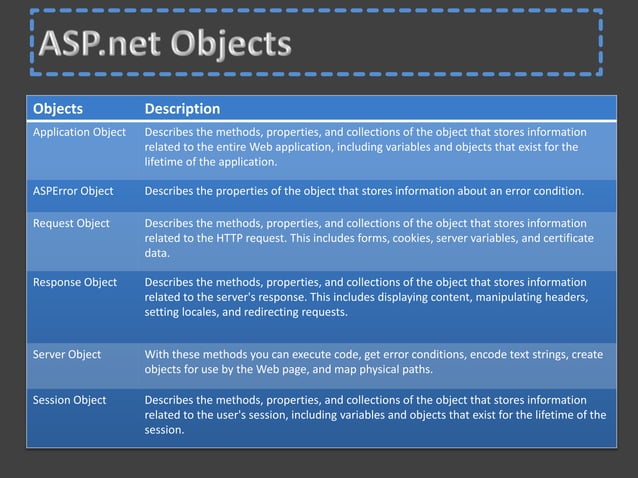 ASP.net Objects

| Objects | Description |
|---|---|
| Application Object | Describes the methods, properties, and collections of the object that stores information related to the entire Web application, including variables and objects that exist for the lifetime of the application. |
| ASPError Object | Describes the properties of the object that stores information about an error condition. |
| Request Object | Describes the methods, properties, and collections of the object that stores information related to the HTTP request. This includes forms, cookies, server variables, and certificate data. |
| Response Object | Describes the methods, properties, and collections of the object that stores information related to the server's response. This includes displaying content, manipulating headers, setting locales, and redirecting requests. |
| Server Object | With these methods you can execute code, get error conditions, encode text strings, create objects for use by the Web page, and map physical paths. |
| Session Object | Describes the methods, properties, and collections of the object that stores information related to the user's session, including variables and objects that exist for the lifetime of the session. |